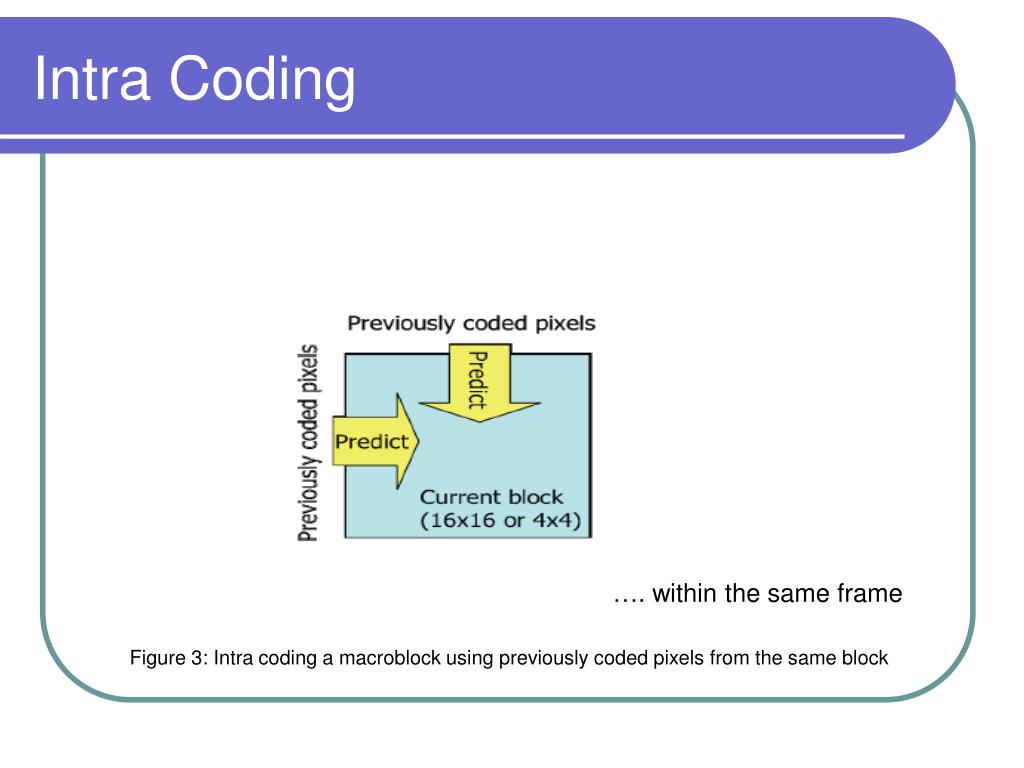 Intra Coding

Previously coded pixels

Previously coded pixels

Predict

Predict

Current block (16x16 or 4x4)

…. within the same frame

Figure 3: Intra coding a macroblock using previously coded pixels from the same block